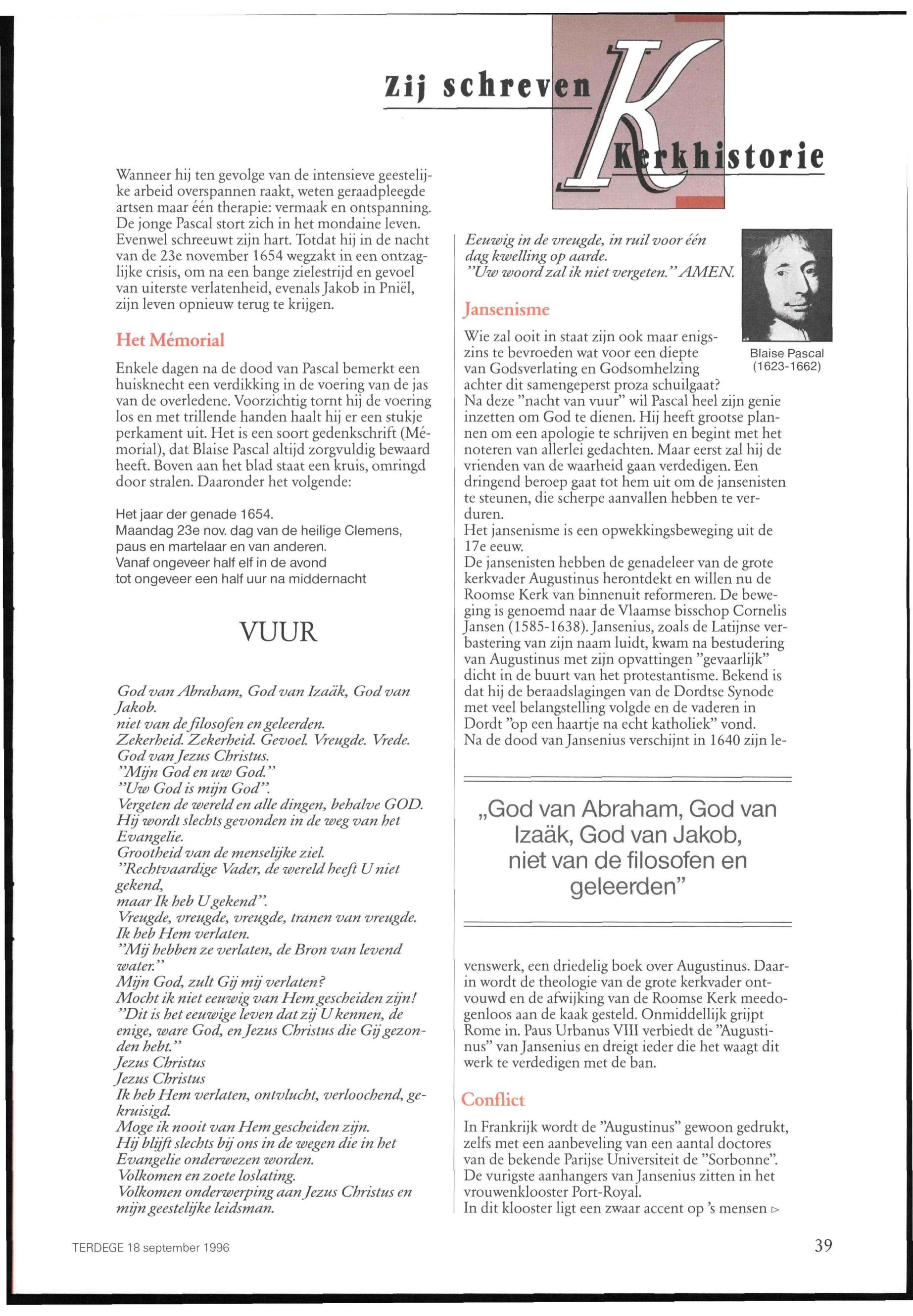 Zij schreven Kerkhistorie

Wanneer hij ten gevolge van de intensieve geestelijke arbeid overspannen raakt, weten geraadpleegde artsen maar één therapie: vermaak en ontspanning. De jonge Pascal stort zich in het mondaine leven. Evenwel schreeuwt zijn hart. Totdat hij in de nacht van de 23e november 1654 wegzakt in een ontzaglijke crisis, om na een bange zielestrijd en gevoel van uiterste verlatenheid, evenals Jakob in Pniël, zijn leven opnieuw terug te krijgen.

Het Mémorial

Enkele dagen na de dood van Pascal bemerkt een huisknecht een verdikking in de voering van de jas van de overledene. Voorzichtig tornt hij de voering los en met trillende handen haalt hij er een stukje perkament uit. Het is een soort gedenkschrift (Mémorial), dat Blaise Pascal altijd zorgvuldig bewaard heeft. Boven aan het blad staat een kruis, omringd door stralen. Daaronder het volgende:

Het jaar der genade 1654.
Maandag 23e nov. dag van de heilige Clemens, paus en martelaar en van anderen.
Vanaf ongeveer half elf in de avond
tot ongeveer een half uur na middernacht

VUUR

God van Abraham, God van Izaäk, God van Jakob.
niet van de filosofen en geleerden.
Zekerheid. Zekerheid. Gevoel. Vreugde. Vrede.
God van Jezus Christus.
"Mijn God en uw God."
"Uw God is mijn God".
Vergeten de wereld en alle dingen, behalve GOD.
Hij wordt slechts gevonden in de weg van het Evangelie.
Grootheid van de menselijke ziel.
"Rechtvaardige Vader, de wereld heeft U niet gekend,
maar Ik heb U gekend".
Vreugde, vreugde, vreugde, tranen van vreugde.
Ik heb Hem verlaten.
"Mij hebben ze verlaten, de Bron van levend water."
Mijn God, zult Gij mij verlaten?
Mocht ik niet eeuwig van Hem gescheiden zijn!
"Dit is het eeuwige leven dat zij U kennen, de enige, ware God, en Jezus Christus die Gij gezonden hebt."
Jezus Christus
Jezus Christus
Ik heb Hem verlaten, ontvlucht, verloochend, gekruisigd.
Moge ik nooit van Hem gescheiden zijn.
Hij blijft slechts bij ons in de wegen die in het Evangelie onderwezen worden.
Volkomen en zoete loslating.
Volkomen onderwerping aan Jezus Christus en mijn geestelijke leidsman.

Eeuwig in de vreugde, in ruil voor één dag kwelling op aarde.
"Uw woord zal ik niet vergeten." AMEN.

Blaise Pascal (1623-1662)

Jansenisme

Wie zal ooit in staat zijn ook maar enigszins te bevroeden wat voor een diepte van Godsverlating en Godsomhelzing achter dit samengeperst proza schuilgaat?
Na deze "nacht van vuur" wil Pascal heel zijn genie inzetten om God te dienen. Hij heeft grootse plannen om een apologie te schrijven en begint met het noteren van allerlei gedachten. Maar eerst zal hij de vrienden van de waarheid gaan verdedigen. Een dringend beroep gaat tot hem uit om de jansenisten te steunen, die scherpe aanvallen hebben te verduren.
Het jansenisme is een opwekkingsbeweging uit de 17e eeuw.
De jansenisten hebben de genadeleer van de grote kerkvader Augustinus herontdekt en willen nu de Roomse Kerk van binnenuit reformeren. De beweging is genoemd naar de Vlaamse bisschop Cornelis Jansen (1585-1638). Jansenius, zoals de Latijnse verbastering van zijn naam luidt, kwam na bestudering van Augustinus met zijn opvattingen "gevaarlijk" dicht in de buurt van het protestantisme. Bekend is dat hij de beraadslagingen van de Dordtse Synode met veel belangstelling volgde en de vaderen in Dordt "op een haartje na echt katholiek" vond.
Na de dood van Jansenius verschijnt in 1640 zijn levenswerk, een driedelig boek over Augustinus. Daarin wordt de theologie van de grote kerkvader ontvouwd en de afwijking van de Roomse Kerk meedogenloos aan de kaak gesteld. Onmiddellijk grijpt Rome in. Paus Urbanus VIII verbiedt de "Augustinus" van Jansenius en dreigt ieder die het waagt dit werk te verdedigen met de ban.

„God van Abraham, God van Izaäk, God van Jakob, niet van de filosofen en geleerden"

Conflict

In Frankrijk wordt de "Augustinus" gewoon gedrukt, zelfs met een aanbeveling van een aantal doctores van de bekende Parijse Universiteit de "Sorbonne". De vurigste aanhangers van Jansenius zitten in het vrouwenklooster Port-Royal.
In dit klooster ligt een zwaar accent op 's mensen ▷

TERDEGE 18 september 1996

39